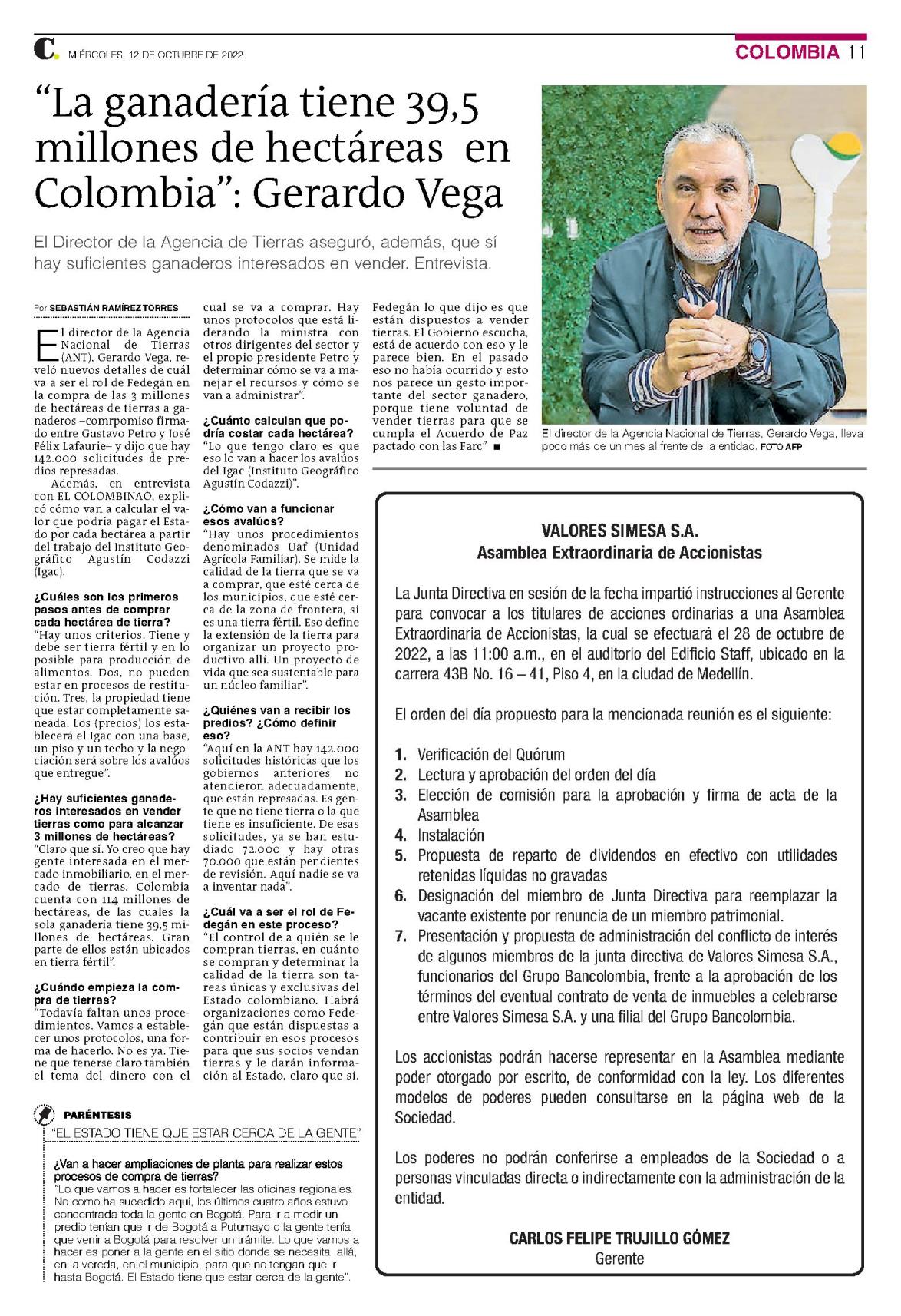 C. MIÉRCOLES, 12 DE OCTUBRE DE 2022

COLOMBIA 11

“La ganadería tiene 39,5 millones de hectáreas en Colombia”: Gerardo Vega

El Director de la Agencia de Tierras aseguró, además, que sí hay suficientes ganaderos interesados en vender. Entrevista.

Por SEBASTIÁN RAMÍREZ TORRES

El director de la Agencia Nacional de Tierras (ANT), Gerardo Vega, reveló nuevos detalles de cuál va a ser el rol de Fedegán en la compra de las 3 millones de hectáreas de tierras a ganaderos –comrpomiso firmado entre Gustavo Petro y José Félix Lafaurie– y dijo que hay 142.000 solicitudes de predios represadas.

Además, en entrevista con EL COLOMBINAO, explicó cómo van a calcular el valor que podría pagar el Estado por cada hectárea a partir del trabajo del Instituto Geográfico Agustín Codazzi (Igac).

¿Cuáles son los primeros pasos antes de comprar cada hectárea de tierra?
“Hay unos criterios. Tiene y debe ser tierra fértil y en lo posible para producción de alimentos. Dos, no pueden estar en procesos de restitución. Tres, la propiedad tiene que estar completamente saneada. Los (precios) los establecerá el Igac con una base, un piso y un techo y la negociación será sobre los avalúos que entregue”.

¿Hay suficientes ganaderos interesados en vender tierras como para alcanzar 3 millones de hectáreas?
“Claro que sí. Yo creo que hay gente interesada en el mercado inmobiliario, en el mercado de tierras. Colombia cuenta con 114 millones de hectáreas, de las cuales la sola ganadería tiene 39,5 millones de hectáreas. Gran parte de ellos están ubicados en tierra fértil”.

¿Cuándo empieza la compra de tierras?
“Todavía faltan unos procedimientos. Vamos a establecer unos protocolos, una forma de hacerlo. No es ya. Tiene que tenerse claro también el tema del dinero con el cual se va a comprar. Hay unos protocolos que está liderando la ministra con otros dirigentes del sector y el propio presidente Petro y determinar cómo se va a manejar el recursos y cómo se van a administrar”.

¿Cuánto calculan que podría costar cada hectárea?
“Lo que tengo claro es que eso lo van a hacer los avalúos del Igac (Instituto Geográfico Agustín Codazzi)”.

¿Cómo van a funcionar esos avalúos?
“Hay unos procedimientos denominados Uaf (Unidad Agrícola Familiar). Se mide la calidad de la tierra que se va a comprar, que esté cerca de los municipios, que esté cerca de la zona de frontera, si es una tierra fértil. Eso define la extensión de la tierra para organizar un proyecto productivo allí. Un proyecto de vida que sea sustentable para un núcleo familiar”.

¿Quiénes van a recibir los predios? ¿Cómo definir eso?
“Aquí en la ANT hay 142.000 solicitudes históricas que los gobiernos anteriores no atendieron adecuadamente, que están represadas. Es gente que no tiene tierra o la que tiene es insuficiente. De esas solicitudes, ya se han estudiado 72.000 y hay otras 70.000 que están pendientes de revisión. Aquí nadie se va a inventar nada”.

¿Cuál va a ser el rol de Fedegán en este proceso?
“El control de a quién se le compran tierras, en cuánto se compran y determinar la calidad de la tierra son tareas únicas y exclusivas del Estado colombiano. Habrá organizaciones como Fedegán que están dispuestas a contribuir en esos procesos para que sus socios vendan tierras y le darán información al Estado, claro que sí. Fedegán lo que dijo es que están dispuestos a vender tierras. El Gobierno escucha, está de acuerdo con eso y le parece bien. En el pasado eso no había ocurrido y esto nos parece un gesto importante del sector ganadero, porque tiene voluntad de vender tierras para que se cumpla el Acuerdo de Paz pactado con las Farc” ■

El director de la Agencia Nacional de Tierras, Gerardo Vega, lleva poco más de un mes al frente de la entidad. FOTO AFP

PARÉNTESIS
“EL ESTADO TIENE QUE ESTAR CERCA DE LA GENTE”
¿Van a hacer ampliaciones de planta para realizar estos procesos de compra de tierras?
“Lo que vamos a hacer es fortalecer las oficinas regionales. No como ha sucedido aquí, los últimos cuatro años estuvo concentrada toda la gente en Bogotá. Para ir a medir un predio tenían que ir de Bogotá a Putumayo o la gente tenía que venir a Bogotá para resolver un trámite. Lo que vamos a hacer es poner a la gente en el sitio donde se necesita, allá, en la vereda, en el municipio, para que no tengan que ir hasta Bogotá. El Estado tiene que estar cerca de la gente”.

VALORES SIMESA S.A.
Asamblea Extraordinaria de Accionistas

La Junta Directiva en sesión de la fecha impartió instrucciones al Gerente para convocar a los titulares de acciones ordinarias a una Asamblea Extraordinaria de Accionistas, la cual se efectuará el 28 de octubre de 2022, a las 11:00 a.m., en el auditorio del Edificio Staff, ubicado en la carrera 43B No. 16 – 41, Piso 4, en la ciudad de Medellín.

El orden del día propuesto para la mencionada reunión es el siguiente:

1. Verificación del Quórum
2. Lectura y aprobación del orden del día
3. Elección de comisión para la aprobación y firma de acta de la Asamblea
4. Instalación
5. Propuesta de reparto de dividendos en efectivo con utilidades retenidas líquidas no gravadas
6. Designación del miembro de Junta Directiva para reemplazar la vacante existente por renuncia de un miembro patrimonial.
7. Presentación y propuesta de administración del conflicto de interés de algunos miembros de la junta directiva de Valores Simesa S.A., funcionarios del Grupo Bancolombia, frente a la aprobación de los términos del eventual contrato de venta de inmuebles a celebrarse entre Valores Simesa S.A. y una filial del Grupo Bancolombia.

Los accionistas podrán hacerse representar en la Asamblea mediante poder otorgado por escrito, de conformidad con la ley. Los diferentes modelos de poderes pueden consultarse en la página web de la Sociedad.

Los poderes no podrán conferirse a empleados de la Sociedad o a personas vinculadas directa o indirectamente con la administración de la entidad.

CARLOS FELIPE TRUJILLO GÓMEZ
Gerente